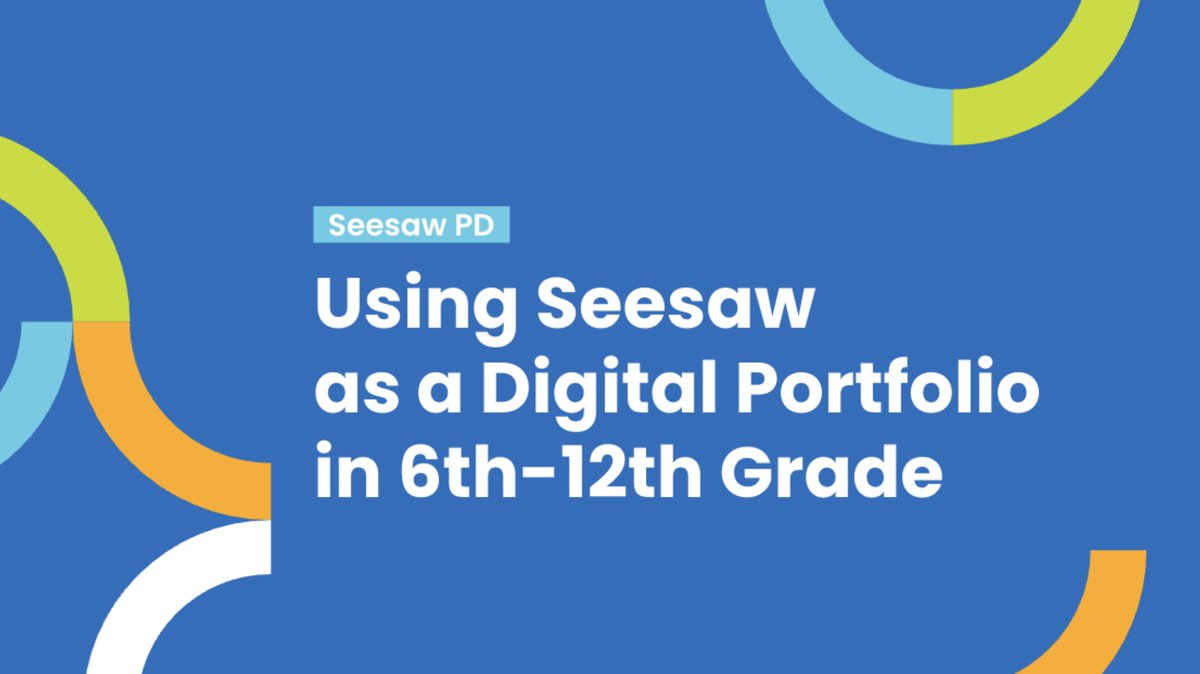 Seesaw PD

Using Seesaw as a Digital Portfolio in 6th-12th Grade